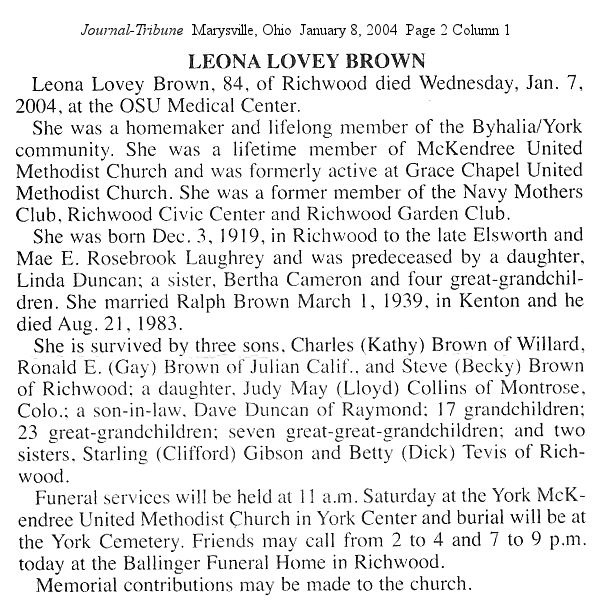 Journal-Tribune Marysville, Ohio January 8, 2004 Page 2 Column 1

LEONA LOVEY BROWN

Leona Lovey Brown, 84, of Richwood died Wednesday, Jan. 7, 2004, at the OSU Medical Center.

She was a homemaker and lifelong member of the Byhalia/York community. She was a lifetime member of McKendree United Methodist Church and was formerly active at Grace Chapel United Methodist Church. She was a former member of the Navy Mothers Club, Richwood Civic Center and Richwood Garden Club.

She was born Dec. 3, 1919, in Richwood to the late Elsworth and Mae E. Rosebrook Laughrey and was predeceased by a daughter, Linda Duncan; a sister, Bertha Cameron and four great-grandchildren. She married Ralph Brown March 1, 1939, in Kenton and he died Aug. 21, 1983.

She is survived by three sons, Charles (Kathy) Brown of Willard, Ronald E. (Gay) Brown of Julian Calif., and Steve (Becky) Brown of Richwood; a daughter, Judy May (Lloyd) Collins of Montrose, Colo.; a son-in-law, Dave Duncan of Raymond; 17 grandchildren; 23 great-grandchildren; seven great-great-grandchildren; and two sisters, Starling (Clifford) Gibson and Betty (Dick) Tevis of Richwood.

Funeral services will be held at 11 a.m. Saturday at the York McKendree United Methodist Church in York Center and burial will be at the York Cemetery. Friends may call from 2 to 4 and 7 to 9 p.m. today at the Ballinger Funeral Home in Richwood.

Memorial contributions may be made to the church.